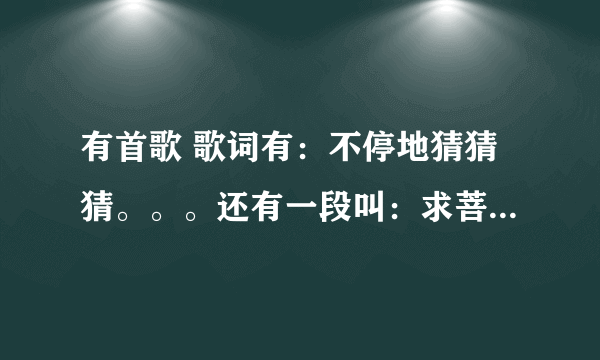 有首歌 歌词有：不停地猜猜猜。。。还有一段叫：求菩...